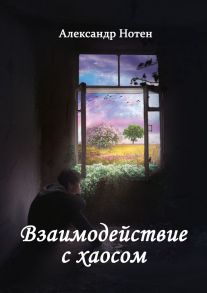 Александр Нотен

Взаимодействие с хаосом